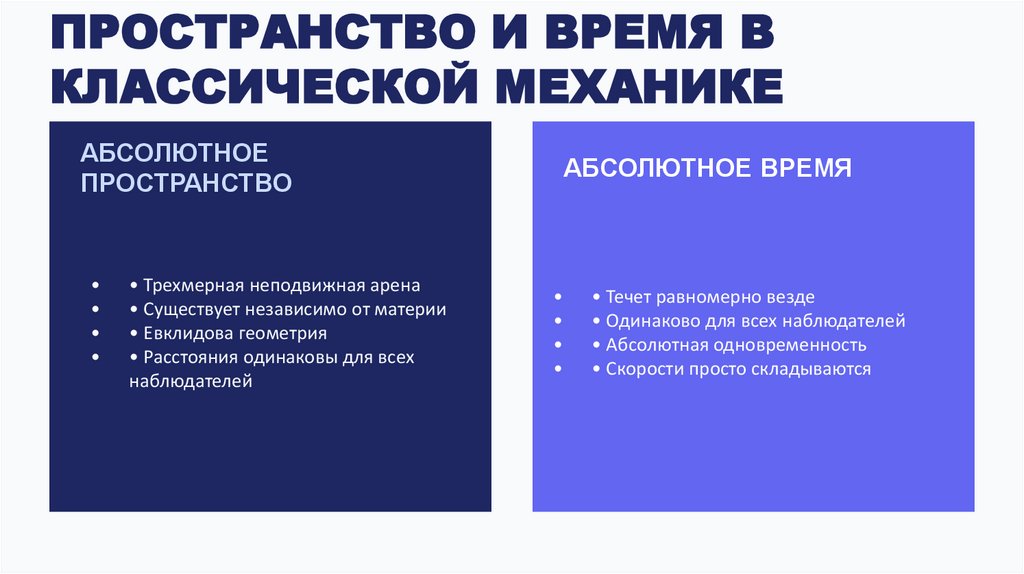 ПРОСТРАНСТВО И ВРЕМЯ В КЛАССИЧЕСКОЙ МЕХАНИКЕ

АБСОЛЮТНОЕ ПРОСТРАНСТВО

• • Трехмерная неподвижная арена
• • Существует независимо от материи
• • Евклидова геометрия
• • Расстояния одинаковы для всех наблюдателей

АБСОЛЮТНОЕ ВРЕМЯ

• • Течет равномерно везде
• • Одинаково для всех наблюдателей
• • Абсолютная одновременность
• • Скорости просто складываются